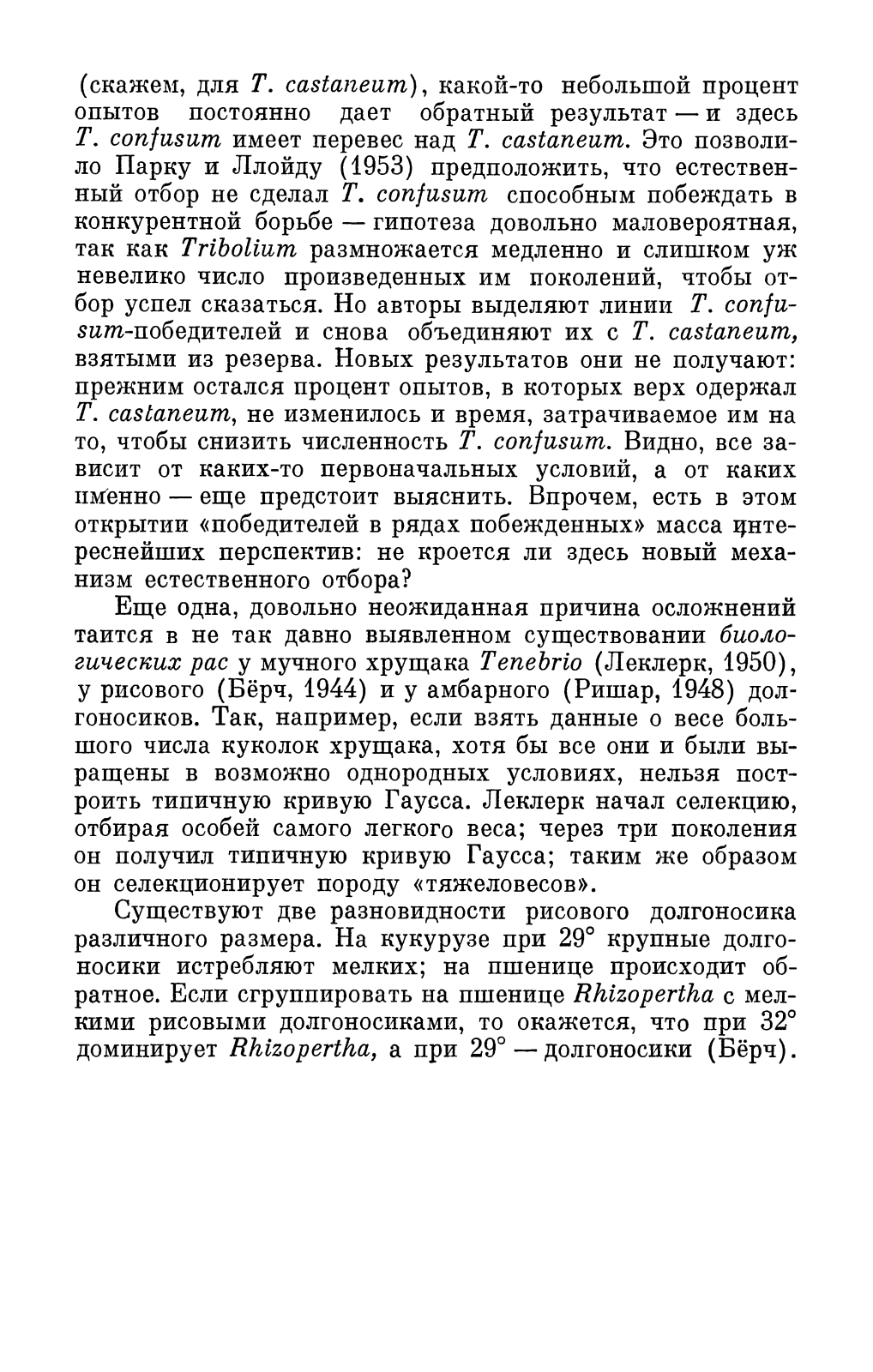 (скажем, для T. castaneum), какой-то небольшой процент опытов постоянно дает обратный результат — и здесь T. confusum имеет перевес над T. castaneum. Это позволило Парку и Ллойду (1953) предположить, что естественный отбор не сделал T. confusum способным побеждать в конкурентной борьбе — гипотеза довольно маловероятная, так как Tribolium размножается медленно и слишком уж невелико число произведенных им поколений, чтобы отбор успел сказаться. Но авторы выделяют линии T. confusum-победителей и снова объединяют их с T. castaneum, взятыми из резерва. Новых результатов они не получают: прежним остался процент опытов, в которых верх одержал T. castaneum, не изменилось и время, затрачиваемое им на то, чтобы снизить численность T. confusum. Видно, все зависит от каких-то первоначальных условий, а от каких именно — еще предстоит выяснить. Впрочем, есть в этом открытии «победителей в рядах побежденных» масса интереснейших перспектив: не кроется ли здесь новый механизм естественного отбора?

Еще одна, довольно неожиданная причина осложнений таится в не так давно выявленном существовании биологических рас у мучного хрущака Tenebrio (Леклерк, 1950), у рисового (Бёрч, 1944) и у амбарного (Ришар, 1948) долгоносиков. Так, например, если взять данные о весе большого числа куколок хрущака, хотя бы все они и были выращены в возможно однородных условиях, нельзя построить типичную кривую Гаусса. Леклерк начал селекцию, отбирая особей самого легкого веса; через три поколения он получил типичную кривую Гаусса; таким же образом он селекционирует породу «тяжеловесов».

Существуют две разновидности рисового долгоносика различного размера. На кукурузе при 29° крупные долгоносики истребляют мелких; на пшенице происходит обратное. Если сгруппировать на пшенице Rhizopertha с мелкими рисовыми долгоносиками, то окажется, что при 32° доминирует Rhizopertha, а при 29° — долгоносики (Бёрч).